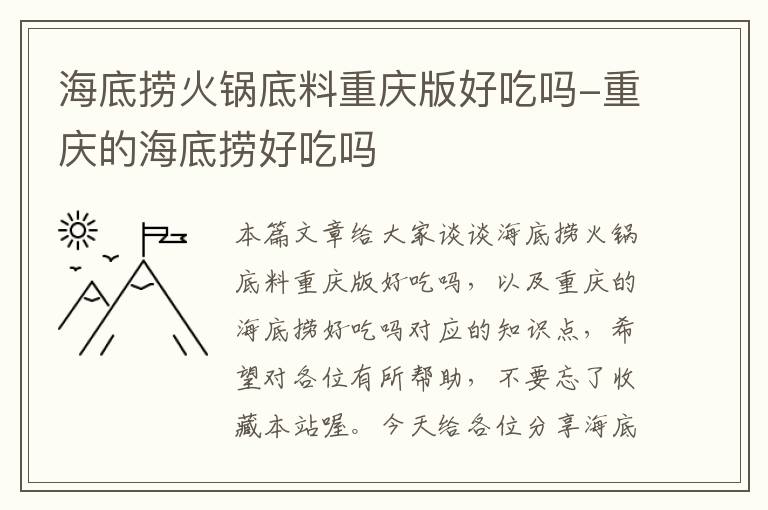 海底捞火锅底料重庆版好吃吗-重庆的海底捞好吃吗

本篇文章给大家谈谈海底捞火锅底料重庆版好吃吗，以及重庆的海底捞好吃吗对应的知识点，希望对各位有所帮助，不要忘了收藏本站喔。今天给各位分享海底